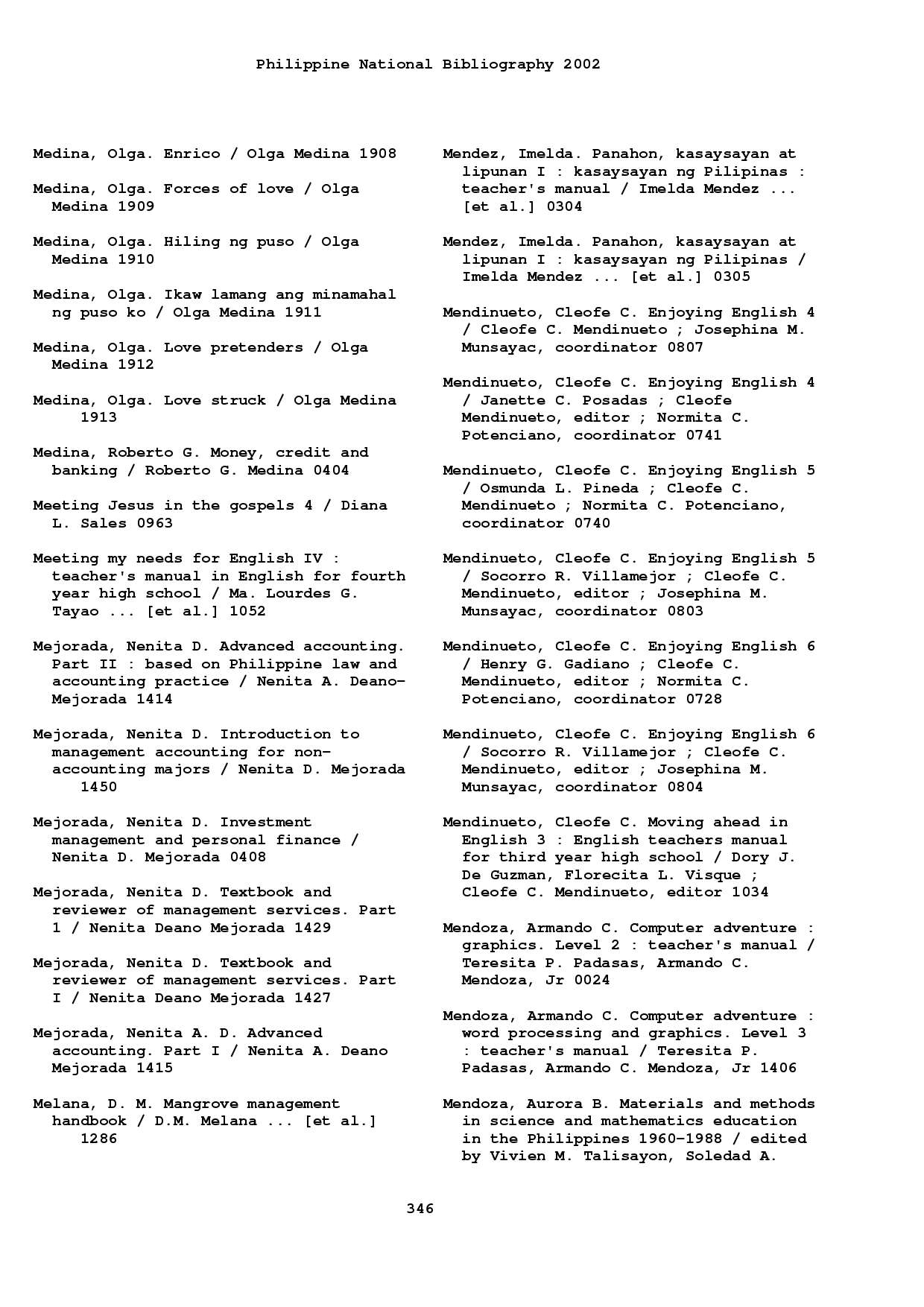 Philippine National Bibliography 2002

Medina, Olga. Enrico / Olga Medina 1908

Medina, Olga. Forces of love / Olga Medina 1909

Medina, Olga. Hiling ng puso / Olga Medina 1910

Medina, Olga. Ikaw lamang ang minamahal ng puso ko / Olga Medina 1911

Medina, Olga. Love pretenders / Olga Medina 1912

Medina, Olga. Love struck / Olga Medina 1913

Medina, Roberto G. Money, credit and banking / Roberto G. Medina 0404

Meeting Jesus in the gospels 4 / Diana L. Sales 0963

Meeting my needs for English IV : teacher's manual in English for fourth year high school / Ma. Lourdes G. Tayao ... [et al.] 1052

Mejorada, Nenita D. Advanced accounting. Part II : based on Philippine law and accounting practice / Nenita A. Deano-Mejorada 1414

Mejorada, Nenita D. Introduction to management accounting for non-accounting majors / Nenita D. Mejorada 1450

Mejorada, Nenita D. Investment management and personal finance / Nenita D. Mejorada 0408

Mejorada, Nenita D. Textbook and reviewer of management services. Part 1 / Nenita Deano Mejorada 1429

Mejorada, Nenita D. Textbook and reviewer of management services. Part I / Nenita Deano Mejorada 1427

Mejorada, Nenita A. D. Advanced accounting. Part I / Nenita A. Deano Mejorada 1415

Melana, D. M. Mangrove management handbook / D.M. Melana ... [et al.] 1286

Mendez, Imelda. Panahon, kasaysayan at lipunan I : kasaysayan ng Pilipinas : teacher's manual / Imelda Mendez ... [et al.] 0304

Mendez, Imelda. Panahon, kasaysayan at lipunan I : kasaysayan ng Pilipinas / Imelda Mendez ... [et al.] 0305

Mendinueto, Cleofe C. Enjoying English 4 / Cleofe C. Mendinueto ; Josephina M. Munsayac, coordinator 0807

Mendinueto, Cleofe C. Enjoying English 4 / Janette C. Posadas ; Cleofe Mendinueto, editor ; Normita C. Potenciano, coordinator 0741

Mendinueto, Cleofe C. Enjoying English 5 / Osmunda L. Pineda ; Cleofe C. Mendinueto ; Normita C. Potenciano, coordinator 0740

Mendinueto, Cleofe C. Enjoying English 5 / Socorro R. Villamejor ; Cleofe C. Mendinueto, editor ; Josephina M. Munsayac, coordinator 0803

Mendinueto, Cleofe C. Enjoying English 6 / Henry G. Gadiano ; Cleofe C. Mendinueto, editor ; Normita C. Potenciano, coordinator 0728

Mendinueto, Cleofe C. Enjoying English 6 / Socorro R. Villamejor ; Cleofe C. Mendinueto, editor ; Josephina M. Munsayac, coordinator 0804

Mendinueto, Cleofe C. Moving ahead in English 3 : English teachers manual for third year high school / Dory J. De Guzman, Florecita L. Visque ; Cleofe C. Mendinueto, editor 1034

Mendoza, Armando C. Computer adventure : graphics. Level 2 : teacher's manual / Teresita P. Padasas, Armando C. Mendoza, Jr 0024

Mendoza, Armando C. Computer adventure : word processing and graphics. Level 3 : teacher's manual / Teresita P. Padasas, Armando C. Mendoza, Jr 1406

Mendoza, Aurora B. Materials and methods in science and mathematics education in the Philippines 1960-1988 / edited by Vivien M. Talisayon, Soledad A.

346